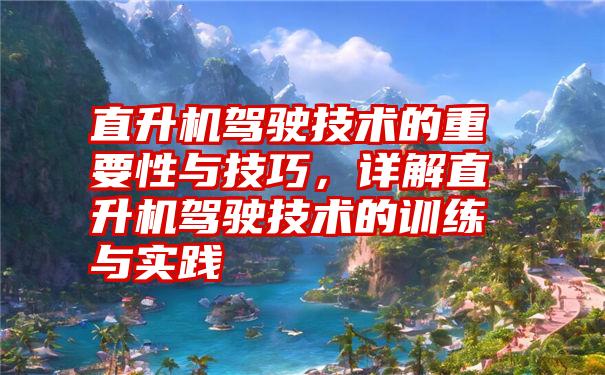 直升机驾驶技术的重要性与技巧，详解直升机驾驶技术的训练与实践